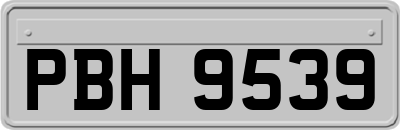 PBH 9539